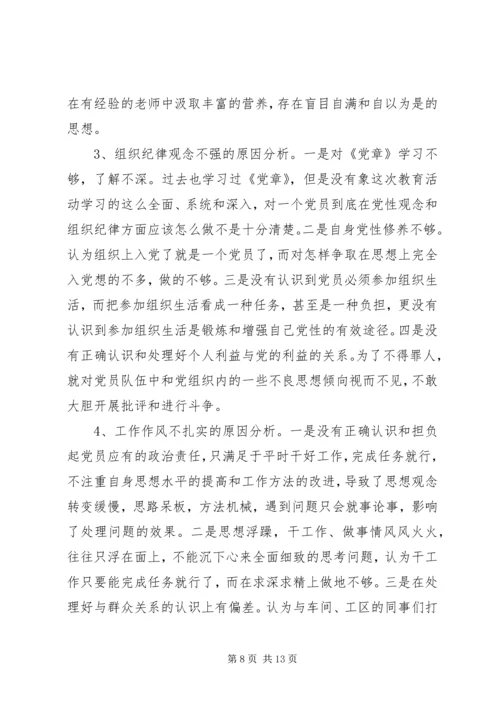 在有经验的老师中汲取丰富的营养，存在盲目自满和自以为是的思想。

3、组织纪律观念不强的原因分析。一是对《党章》学习不够，了解不深。过去也学习过《党章》，但是没有象这次教育活动学习的这么全面、系统和深入，对一个党员到底在党性观念和组织纪律方面应该怎么做不是十分清楚。二是自身党性修养不够。认为组织上入党了就是一个党员了，而对怎样争取在思想上完全入党想的不多，做的不够。三是没有认识到党员必须参加组织生活，而把参加组织生活看成一种任务，甚至是一种负担，更没有认识到参加组织生活是锻炼和增强自己党性的有效途径。四是没有正确认识和处理好个人利益与党的利益的关系。为了不得罪人，就对党员队伍中和党组织内的一些不良思想倾向视而不见，不敢大胆开展批评和进行斗争。

4、工作作风不扎实的原因分析。一是没有正确认识和担负起党员应有的政治责任，只满足于平时干好工作，完成任务就行，不注重自身思想水平的提高和工作方法的改进，导致了思想观念转变缓慢，思路呆板，方法机械，遇到问题只会就事论事，影响了处理问题的效果。二是思想浮躁，干工作、做事情风风火火，往往只浮在面上，不能沉下心来全面细致的思考问题，认为干工作只要能完成任务就行了，而在求深求精上做地不够。三是在处理好与群众关系的认识上有偏差。认为与车间、工区的同事们打

第 8 页 共 13 页